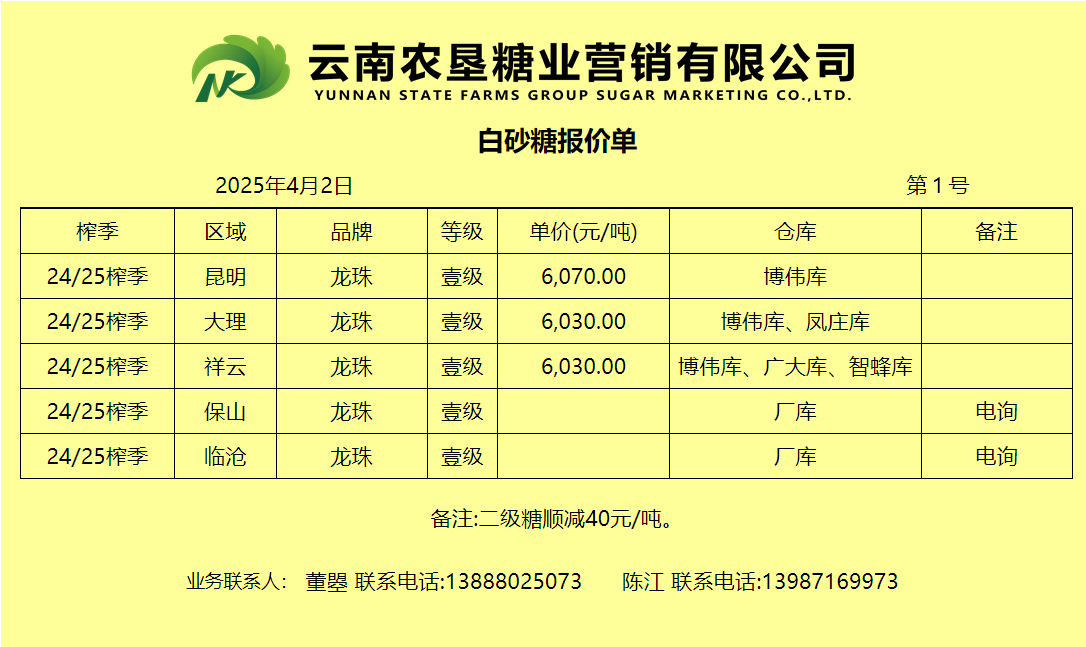 云南农垦糖业营销有限公司
YUNNAN STATE FARMS GROUP SUGAR MARKETING CO.,LTD.

白砂糖报价单

2025年4月2日 第1号

| 榨季 | 区域 | 品牌 | 等级 | 单价(元/吨) | 仓库 | 备注 |
|---|---|---|---|---|---|---|
| 24/25榨季 | 昆明 | 龙珠 | 壹级 | 6,070.00 | 博伟库 | |
| 24/25榨季 | 大理 | 龙珠 | 壹级 | 6,030.00 | 博伟库、凤庄库 | |
| 24/25榨季 | 祥云 | 龙珠 | 壹级 | 6,030.00 | 博伟库、广大库、智蜂库 | |
| 24/25榨季 | 保山 | 龙珠 | 壹级 | | 厂库 | 电询 |
| 24/25榨季 | 临沧 | 龙珠 | 壹级 | | 厂库 | 电询 |

备注:二级糖顺减40元/吨。

业务联系人: 董曌 联系电话:13888025073 陈江 联系电话:13987169973